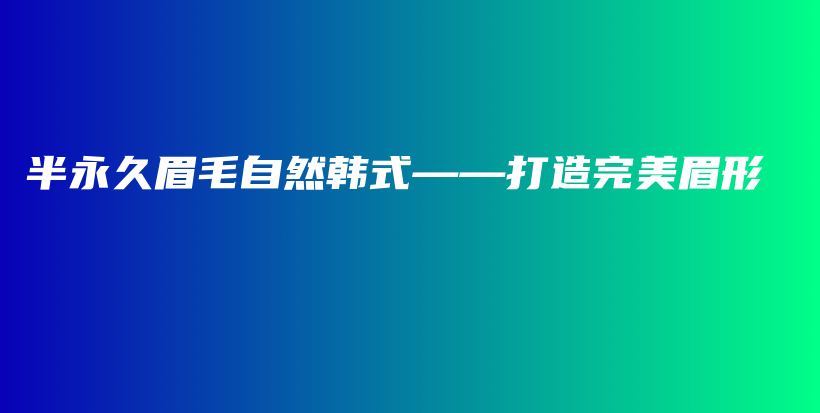 半永久眉毛自然韩式——打造完美眉形